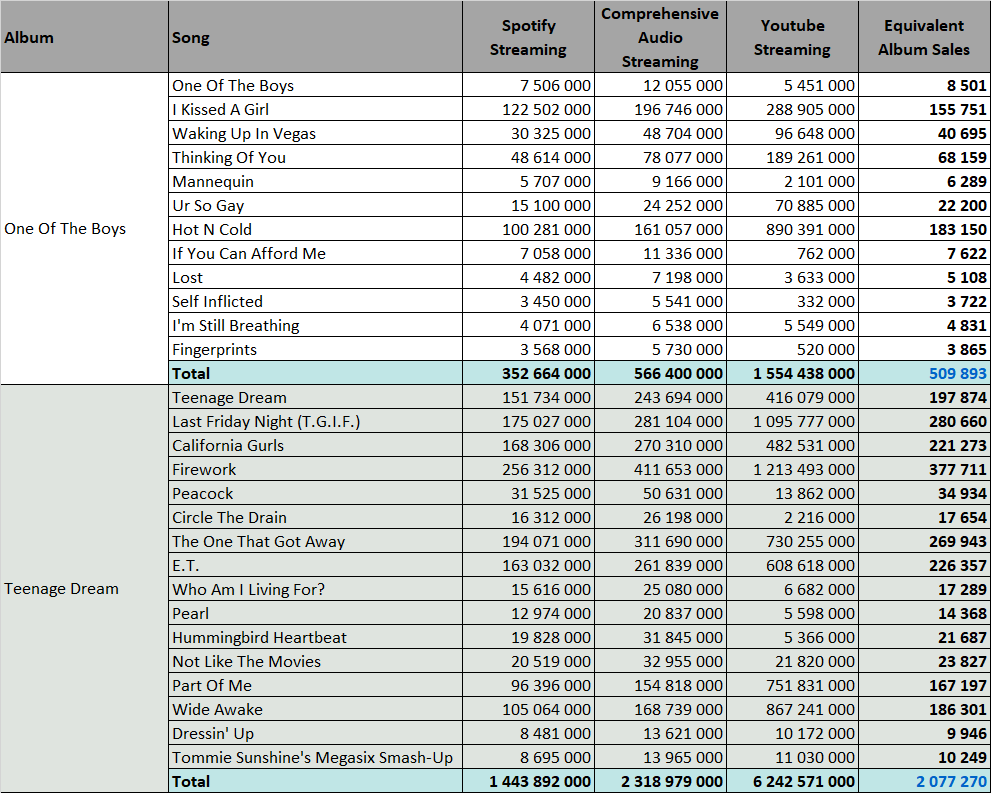 | Album | Song | Spotify Streaming | Comprehensive Audio Streaming | Youtube Streaming | Equivalent Album Sales |
|---|---|---|---|---|---|
| One Of The Boys | One Of The Boys | 7 506 000 | 12 055 000 | 5 451 000 | 8 501 |
| | I Kissed A Girl | 122 502 000 | 196 746 000 | 288 905 000 | 155 751 |
| | Waking Up In Vegas | 30 325 000 | 48 704 000 | 96 648 000 | 40 695 |
| | Thinking Of You | 48 614 000 | 78 077 000 | 189 261 000 | 68 159 |
| | Mannequin | 5 707 000 | 9 166 000 | 2 101 000 | 6 289 |
| | Ur So Gay | 15 100 000 | 24 252 000 | 70 885 000 | 22 200 |
| | Hot N Cold | 100 281 000 | 161 057 000 | 890 391 000 | 183 150 |
| | If You Can Afford Me | 7 058 000 | 11 336 000 | 762 000 | 7 622 |
| | Lost | 4 482 000 | 7 198 000 | 3 633 000 | 5 108 |
| | Self Inflicted | 3 450 000 | 5 541 000 | 332 000 | 3 722 |
| | I'm Still Breathing | 4 071 000 | 6 538 000 | 5 549 000 | 4 831 |
| | Fingerprints | 3 568 000 | 5 730 000 | 520 000 | 3 865 |
| | Total | 352 664 000 | 566 400 000 | 1 554 438 000 | 509 893 |
| Teenage Dream | Teenage Dream | 151 734 000 | 243 694 000 | 416 079 000 | 197 874 |
| | Last Friday Night (T.G.I.F.) | 175 027 000 | 281 104 000 | 1 095 777 000 | 280 660 |
| | California Gurls | 168 306 000 | 270 310 000 | 482 531 000 | 221 273 |
| | Firework | 256 312 000 | 411 653 000 | 1 213 493 000 | 377 711 |
| | Peacock | 31 525 000 | 50 631 000 | 13 862 000 | 34 934 |
| | Circle The Drain | 16 312 000 | 26 198 000 | 2 216 000 | 17 654 |
| | The One That Got Away | 194 071 000 | 311 690 000 | 730 255 000 | 269 943 |
| | E.T. | 163 032 000 | 261 839 000 | 608 618 000 | 226 357 |
| | Who Am I Living For? | 15 616 000 | 25 080 000 | 6 682 000 | 17 289 |
| | Pearl | 12 974 000 | 20 837 000 | 5 598 000 | 14 368 |
| | Hummingbird Heartbeat | 19 828 000 | 31 845 000 | 5 366 000 | 21 687 |
| | Not Like The Movies | 20 519 000 | 32 955 000 | 21 820 000 | 23 827 |
| | Part Of Me | 96 396 000 | 154 818 000 | 751 831 000 | 167 197 |
| | Wide Awake | 105 064 000 | 168 739 000 | 867 241 000 | 186 301 |
| | Dressin' Up | 8 481 000 | 13 621 000 | 10 172 000 | 9 946 |
| | Tommie Sunshine's Megasix Smash-Up | 8 695 000 | 13 965 000 | 11 030 000 | 10 249 |
| | Total | 1 443 892 000 | 2 318 979 000 | 6 242 571 000 | 2 077 270 |